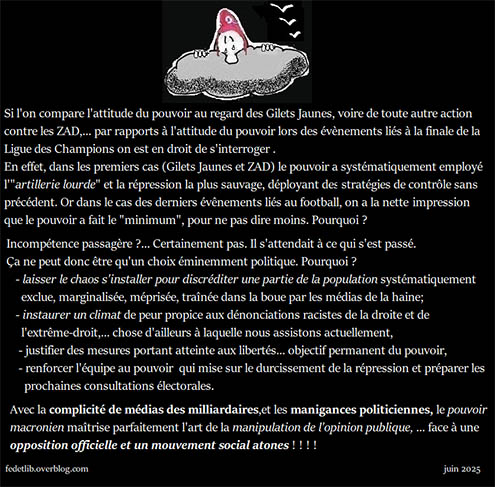 Si l'on compare l'attitude du pouvoir au regard des Gilets Jaunes, voire de toute autre action contre les ZAD,... par rapports à l'attitude du pouvoir lors des évènements liés à la finale de la Ligue des Champions on est en droit de s'interroger .
En effet, dans les premiers cas (Gilets Jaunes et ZAD) le pouvoir a systématiquement employé l'"artillerie lourde" et la répression la plus sauvage, déployant des stratégies de contrôle sans précédent. Or dans le cas des derniers évènements liés au football, on a la nette impression que le pouvoir a fait le "minimum", pour ne pas dire moins. Pourquoi ?

Incompétence passagère ?... Certainement pas. Il s'attendait à ce qui s'est passé.
Ça ne peut donc être qu'un choix éminemment politique. Pourquoi ?
- laisser le chaos s'installer pour discréditer une partie de la population systématiquement exclue, marginalisée, méprisée, traînée dans la boue par les médias de la haine;
- instaurer un climat de peur propice aux dénonciations racistes de la droite et de l'extrême-droit,... chose d'ailleurs à laquelle nous assistons actuellement,
- justifier des mesures portant atteinte aux libertés... objectif permanent du pouvoir,
- renforcer l'équipe au pouvoir qui mise sur le durcissement de la répression et préparer les prochaines consultations électorales.

Avec la complicité de médias des milliardaires,et les manigances politiciennes, le pouvoir macronien maîtrise parfaitement l'art de la manipulation de l'opinion publique, ... face à une opposition officielle et un mouvement social atones ! ! ! !

fedetlib.overblog.com

juin 2025